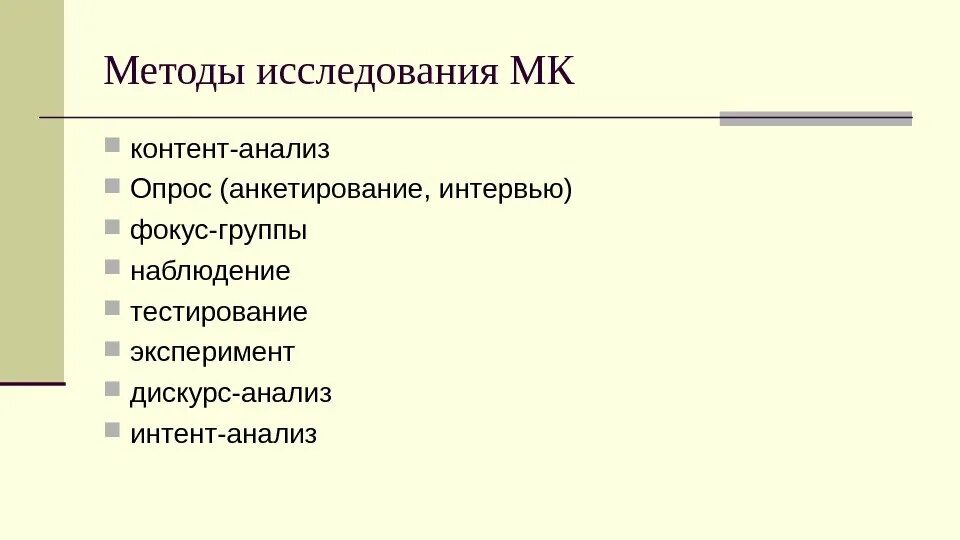 Методы исследования МК

• контент-анализ
• Опрос (анкетирование, интервью)
• фокус-группы
• наблюдение
• тестирование
• эксперимент
• дискурс-анализ
• интент-анализ